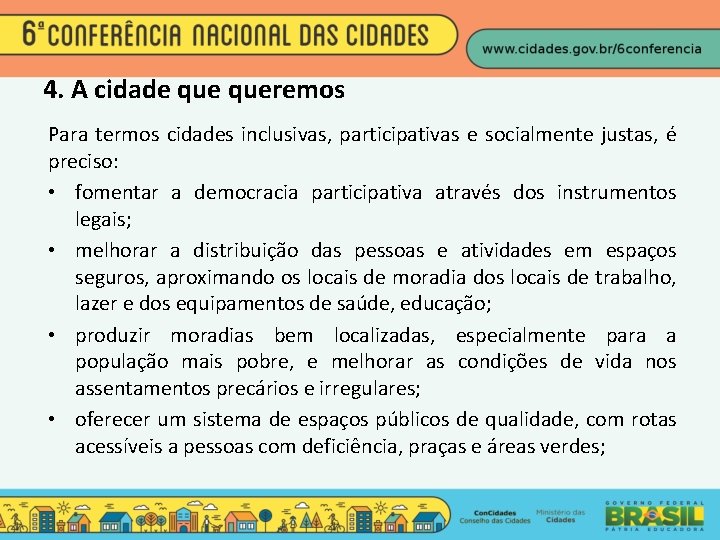 6ª CONFERÊNCIA NACIONAL DAS CIDADES

www.cidades.gov.br/6conferencia

4. A cidade que queremos

Para termos cidades inclusivas, participativas e socialmente justas, é preciso:

• fomentar a democracia participativa através dos instrumentos legais;

• melhorar a distribuição das pessoas e atividades em espaços seguros, aproximando os locais de moradia dos locais de trabalho, lazer e dos equipamentos de saúde, educação;

• produzir moradias bem localizadas, especialmente para a população mais pobre, e melhorar as condições de vida nos assentamentos precários e irregulares;

• oferecer um sistema de espaços públicos de qualidade, com rotas acessíveis a pessoas com deficiência, praças e áreas verdes;

ConCidades
Conselho das Cidades

Ministério das Cidades

GOVERNO FEDERAL
BRASIL
PÁTRIA EDUCADORA